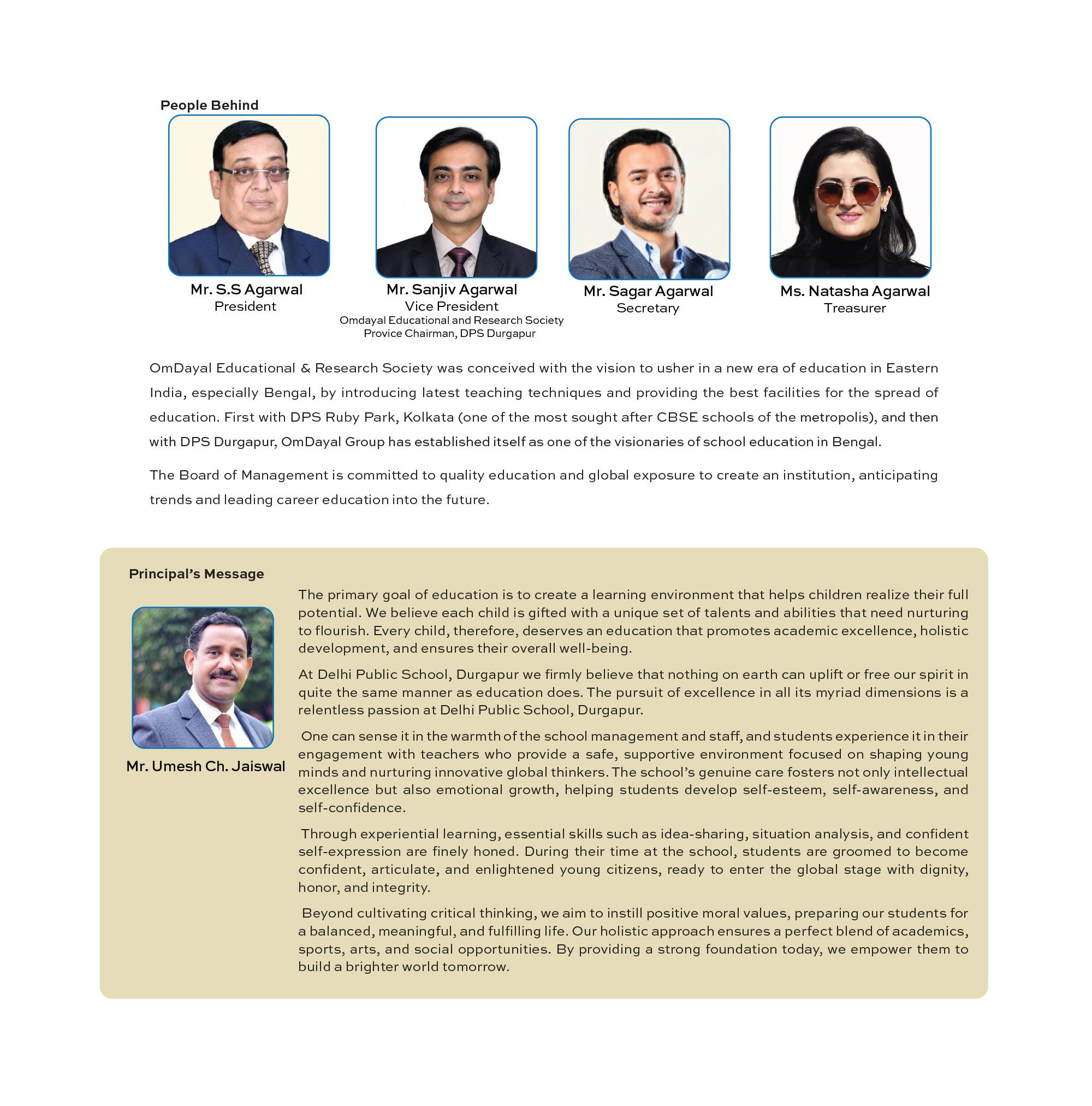 People Behind

Mr. S.S Agarwal
President

Mr. Sanjiv Agarwal
Vice President
Omdayal Educational and Research Society
Provice Chairman, DPS Durgapur

Mr. Sagar Agarwal
Secretary

Ms. Natasha Agarwal
Treasurer

OmDayal Educational & Research Society was conceived with the vision to usher in a new era of education in Eastern India, especially Bengal, by introducing latest teaching techniques and providing the best facilities for the spread of education. First with DPS Ruby Park, Kolkata (one of the most sought after CBSE schools of the metropolis), and then with DPS Durgapur, OmDayal Group has established itself as one of the visionaries of school education in Bengal.

The Board of Management is committed to quality education and global exposure to create an institution, anticipating trends and leading career education into the future.

Principal's Message

Mr. Umesh Ch. Jaiswal

The primary goal of education is to create a learning environment that helps children realize their full potential. We believe each child is gifted with a unique set of talents and abilities that need nurturing to flourish. Every child, therefore, deserves an education that promotes academic excellence, holistic development, and ensures their overall well-being.

At Delhi Public School, Durgapur we firmly believe that nothing on earth can uplift or free our spirit in quite the same manner as education does. The pursuit of excellence in all its myriad dimensions is a relentless passion at Delhi Public School, Durgapur.

One can sense it in the warmth of the school management and staff, and students experience it in their engagement with teachers who provide a safe, supportive environment focused on shaping young minds and nurturing innovative global thinkers. The school's genuine care fosters not only intellectual excellence but also emotional growth, helping students develop self-esteem, self-awareness, and self-confidence.

Through experiential learning, essential skills such as idea-sharing, situation analysis, and confident self-expression are finely honed. During their time at the school, students are groomed to become confident, articulate, and enlightened young citizens, ready to enter the global stage with dignity, honor, and integrity.

Beyond cultivating critical thinking, we aim to instill positive moral values, preparing our students for a balanced, meaningful, and fulfilling life. Our holistic approach ensures a perfect blend of academics, sports, arts, and social opportunities. By providing a strong foundation today, we empower them to build a brighter world tomorrow.